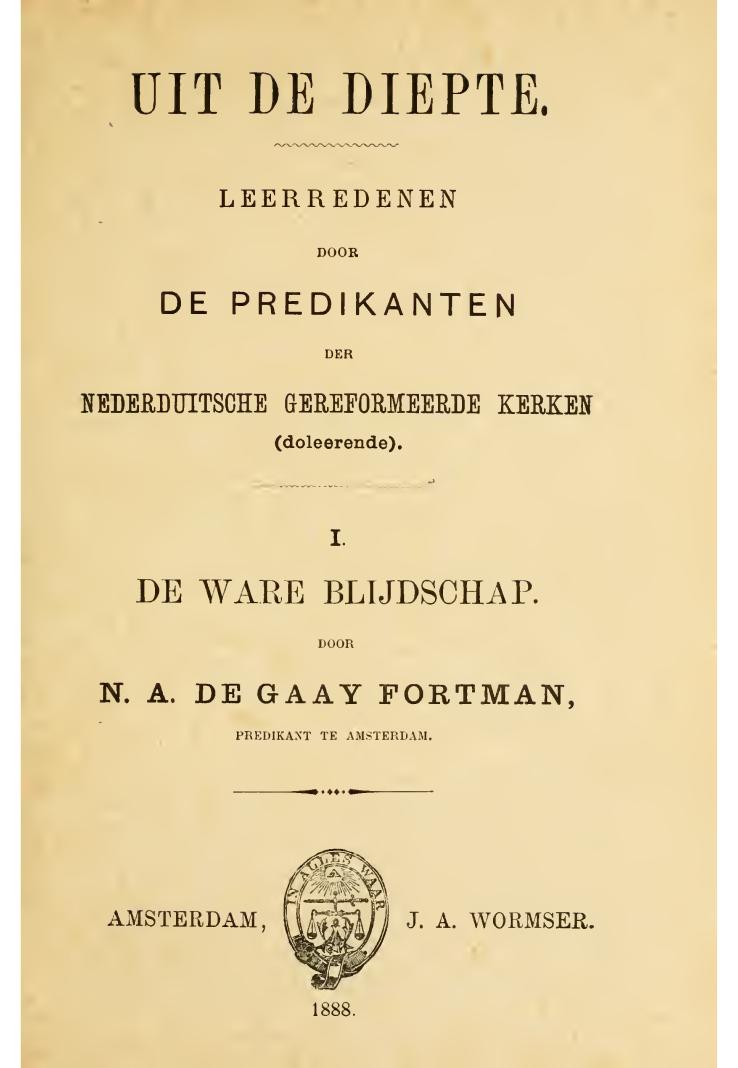 UIT DE DIEPTE.

LEERREDENEN

DOOR

DE PREDIKANTEN

DER

NEDERDUITSCHE GEREFORMEERDE KERKEN

(doleerende).

I.

DE WARE BLIJDSCHAP.

DOOR

N. A. DE GAAY FORTMAN,

PREDIKANT TE AMSTERDAM.

AMSTERDAM, IN ALLES WAAR J. A. WORMSER.

1888.